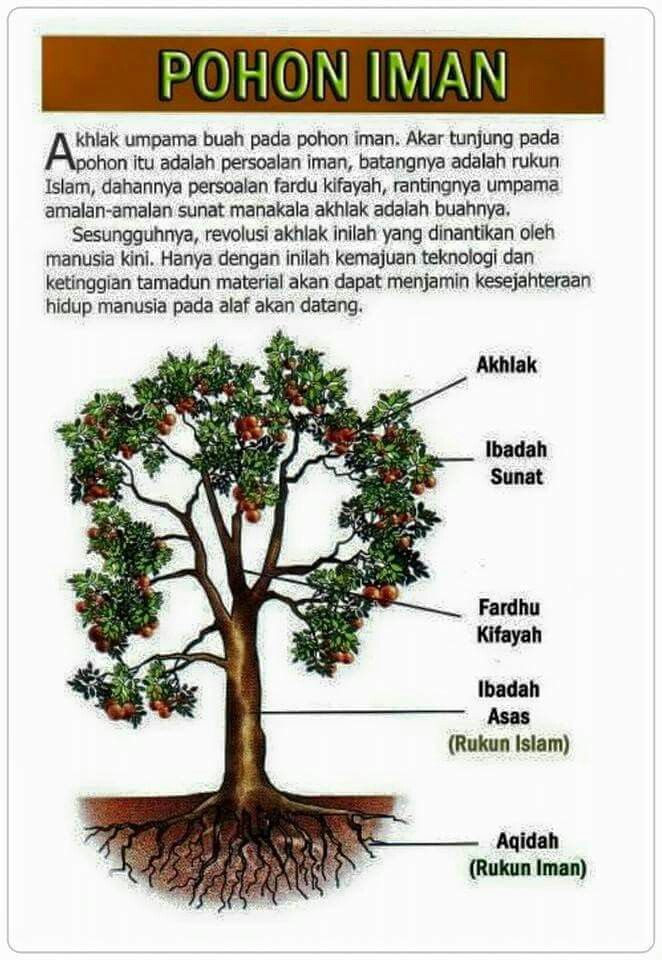 POHON IMAN

Akhlak umpama buah pada pohon iman. Akar tunjung pada pohon itu adalah persoalan iman, batangnya adalah rukun Islam, dahannya persoalan fardu kifayah, rantingnya umpama amalan-amalan sunat manakala akhlak adalah buahnya.

Sesungguhnya, revolusi akhlak inilah yang dinantikan oleh manusia kini. Hanya dengan inilah kemajuan teknologi dan ketinggian tamadun material akan dapat menjamin kesejahteraan hidup manusia pada alaf akan datang.

Akhlak

Ibadah Sunat

Fardhu Kifayah

Ibadah Asas (Rukun Islam)

Aqidah (Rukun Iman)